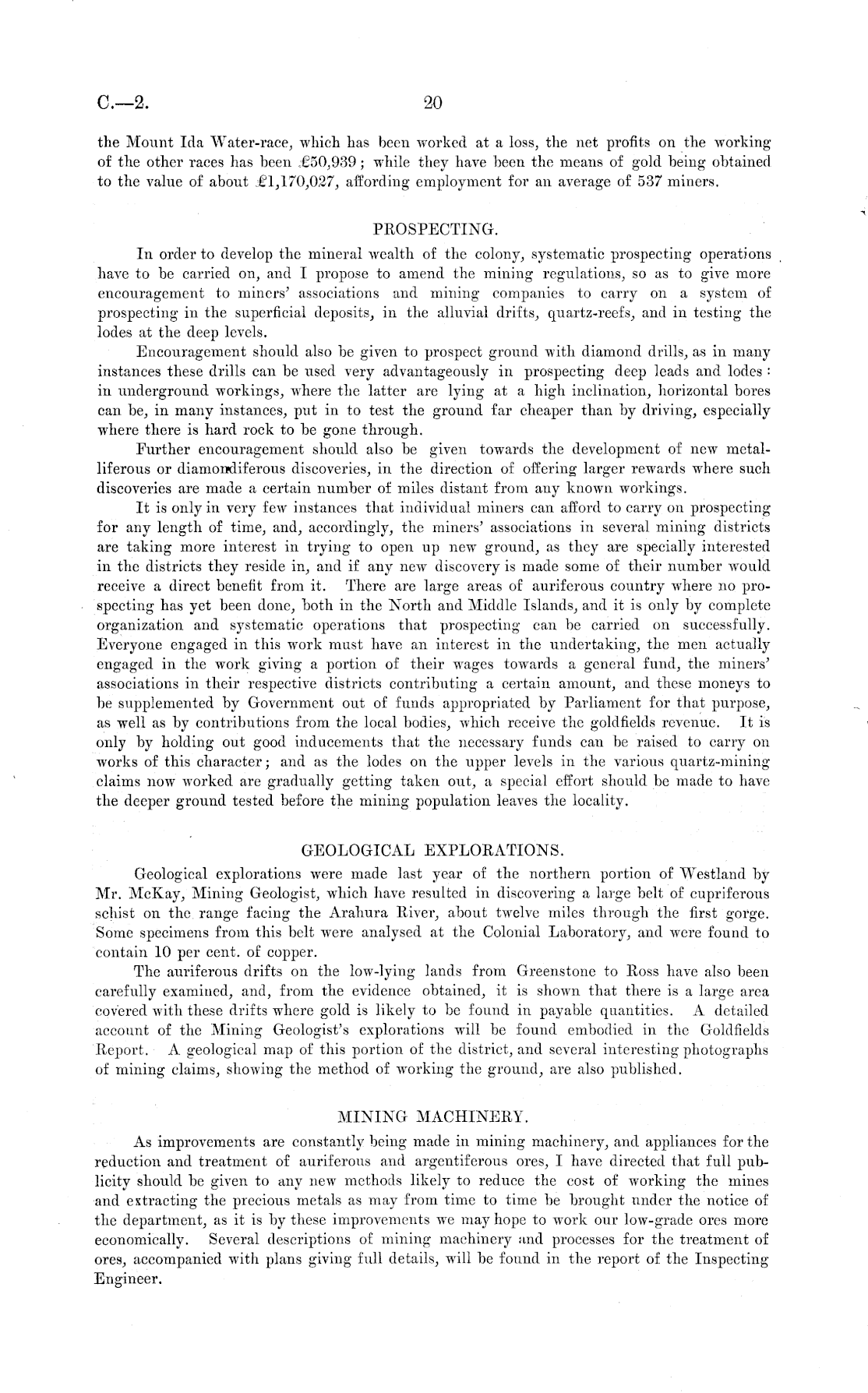 C.—2. 20

the Mount Ida Water-race, which has been worked at a loss, the net profits on the working of the other races has been £50,939; while they have been the means of gold being obtained to the value of about £1,170,027, affording employment for an average of 537 miners.

PROSPECTING.

In order to develop the mineral wealth of the colony, systematic prospecting operations have to be carried on, and I propose to amend the mining regulations, so as to give more encouragement to miners' associations and mining companies to carry on a system of prospecting in the superficial deposits, in the alluvial drifts, quartz-reefs, and in testing the lodes at the deep levels.

Encouragement should also be given to prospect ground with diamond drills, as in many instances these drills can be used very advantageously in prospecting deep leads and lodes: in underground workings, where the latter are lying at a high inclination, horizontal bores can be, in many instances, put in to test the ground far cheaper than by driving, especially where there is hard rock to be gone through.

Further encouragement should also be given towards the development of new metalliferous or diamondiferous discoveries, in the direction of offering larger rewards where such discoveries are made a certain number of miles distant from any known workings.

It is only in very few instances that individual miners can afford to carry on prospecting for any length of time, and, accordingly, the miners' associations in several mining districts are taking more interest in trying to open up new ground, as they are specially interested in the districts they reside in, and if any new discovery is made some of their number would receive a direct benefit from it. There are large areas of auriferous country where no prospecting has yet been done, both in the North and Middle Islands, and it is only by complete organization and systematic operations that prospecting can be carried on successfully. Everyone engaged in this work must have an interest in the undertaking, the men actually engaged in the work giving a portion of their wages towards a general fund, the miners' associations in their respective districts contributing a certain amount, and these moneys to be supplemented by Government out of funds appropriated by Parliament for that purpose, as well as by contributions from the local bodies, which receive the goldfields revenue. It is only by holding out good inducements that the necessary funds can be raised to carry on works of this character; and as the lodes on the upper levels in the various quartz-mining claims now worked are gradually getting taken out, a special effort should be made to have the deeper ground tested before the mining population leaves the locality.

GEOLOGICAL EXPLORATIONS.

Geological explorations were made last year of the northern portion of Westland by Mr. McKay, Mining Geologist, which have resulted in discovering a large belt of cupriferous schist on the range facing the Arahura River, about twelve miles through the first gorge. Some specimens from this belt were analysed at the Colonial Laboratory, and were found to contain 10 per cent. of copper.

The auriferous drifts on the low-lying lands from Greenstone to Ross have also been carefully examined, and, from the evidence obtained, it is shown that there is a large area covered with these drifts where gold is likely to be found in payable quantities. A detailed account of the Mining Geologist's explorations will be found embodied in the Goldfields Report. A geological map of this portion of the district, and several interesting photographs of mining claims, showing the method of working the ground, are also published.

MINING MACHINERY.

As improvements are constantly being made in mining machinery, and appliances for the reduction and treatment of auriferous and argentiferous ores, I have directed that full publicity should be given to any new methods likely to reduce the cost of working the mines and extracting the precious metals as may from time to time be brought under the notice of the department, as it is by these improvements we may hope to work our low-grade ores more economically. Several descriptions of mining machinery and processes for the treatment of ores, accompanied with plans giving full details, will be found in the report of the Inspecting Engineer.